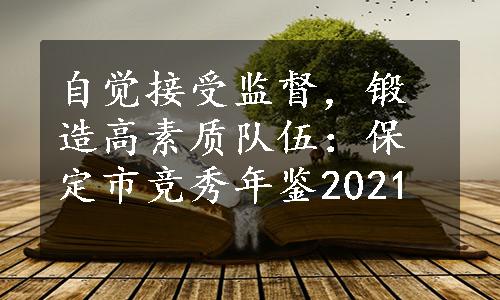 自觉接受监督，锻造高素质队伍：保定市竞秀年鉴2021